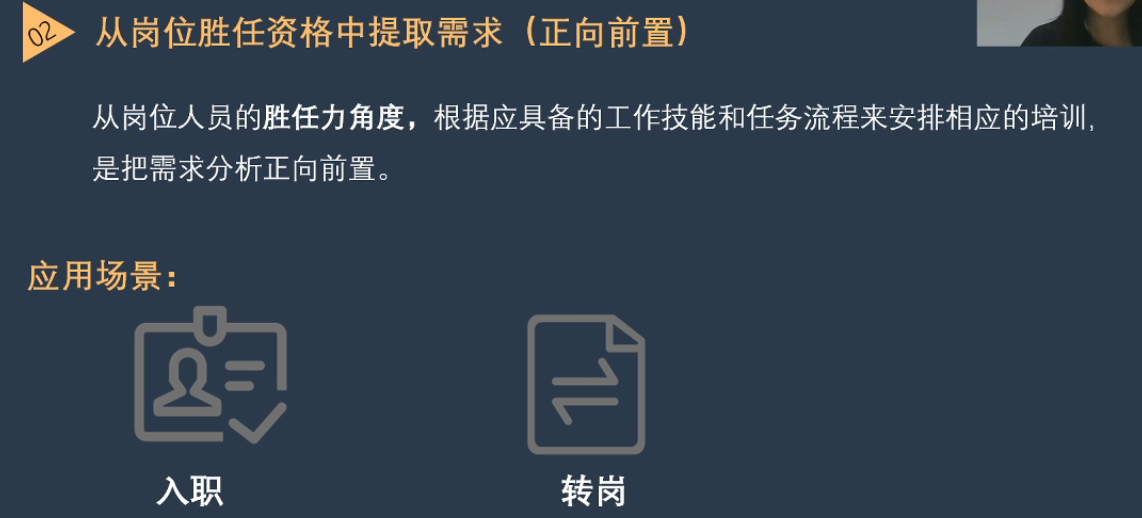 02 从岗位胜任资格中提取需求（正向前置）

从岗位人员的胜任力角度，根据应具备的工作技能和任务流程来安排相应的培训，是把需求分析正向前置。

应用场景：

入职

转岗